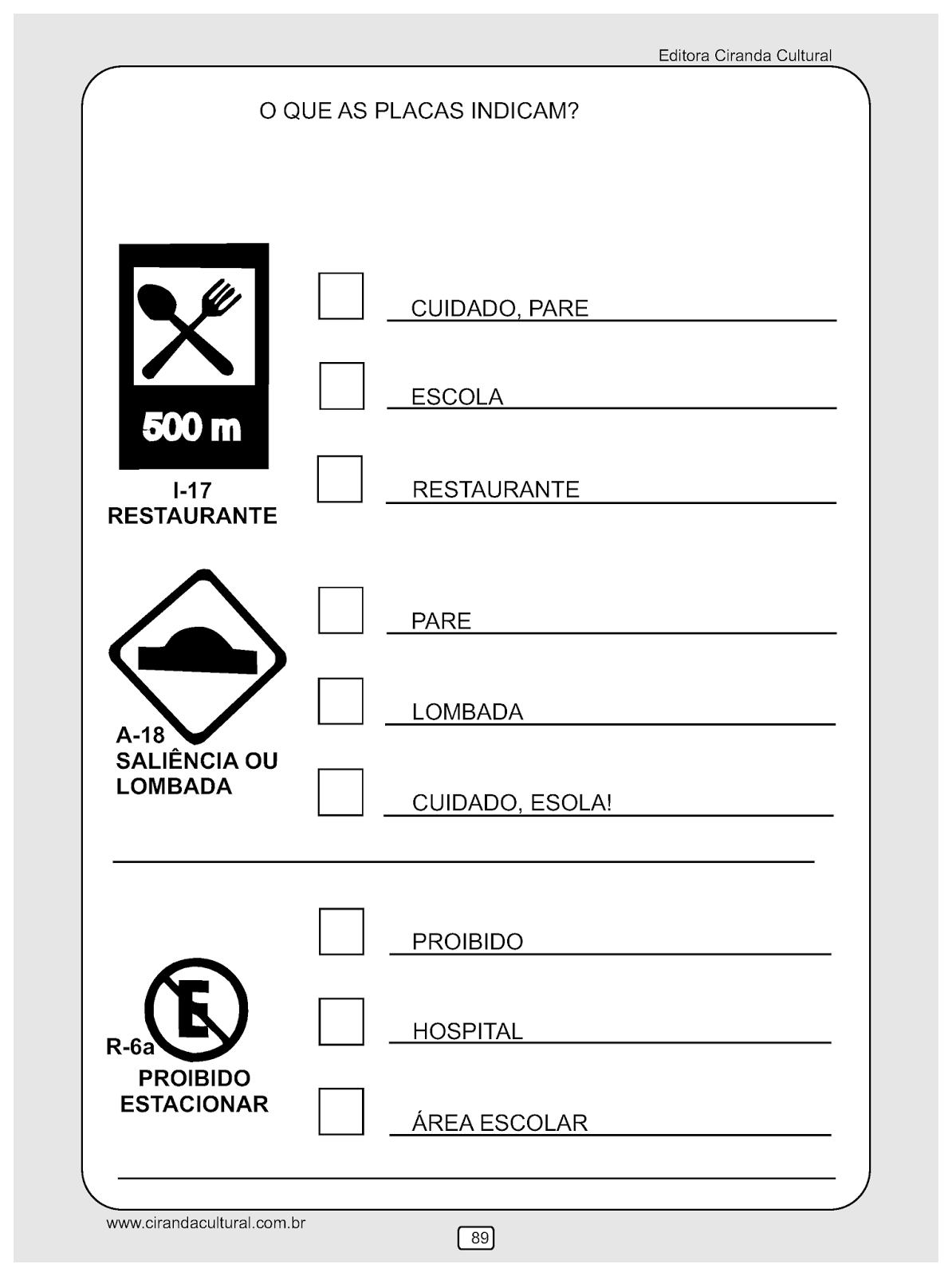 Editora Ciranda Cultural

O QUE AS PLACAS INDICAM?

500 m

I-17
RESTAURANTE

CUIDADO, PARE

ESCOLA

RESTAURANTE

A-18
SALIÊNCIA OU
LOMBADA

PARE

LOMBADA

CUIDADO, ESOLA!

E

R-6a
PROIBIDO
ESTACIONAR

PROIBIDO

HOSPITAL

ÁREA ESCOLAR

www.cirandacultural.com.br

89